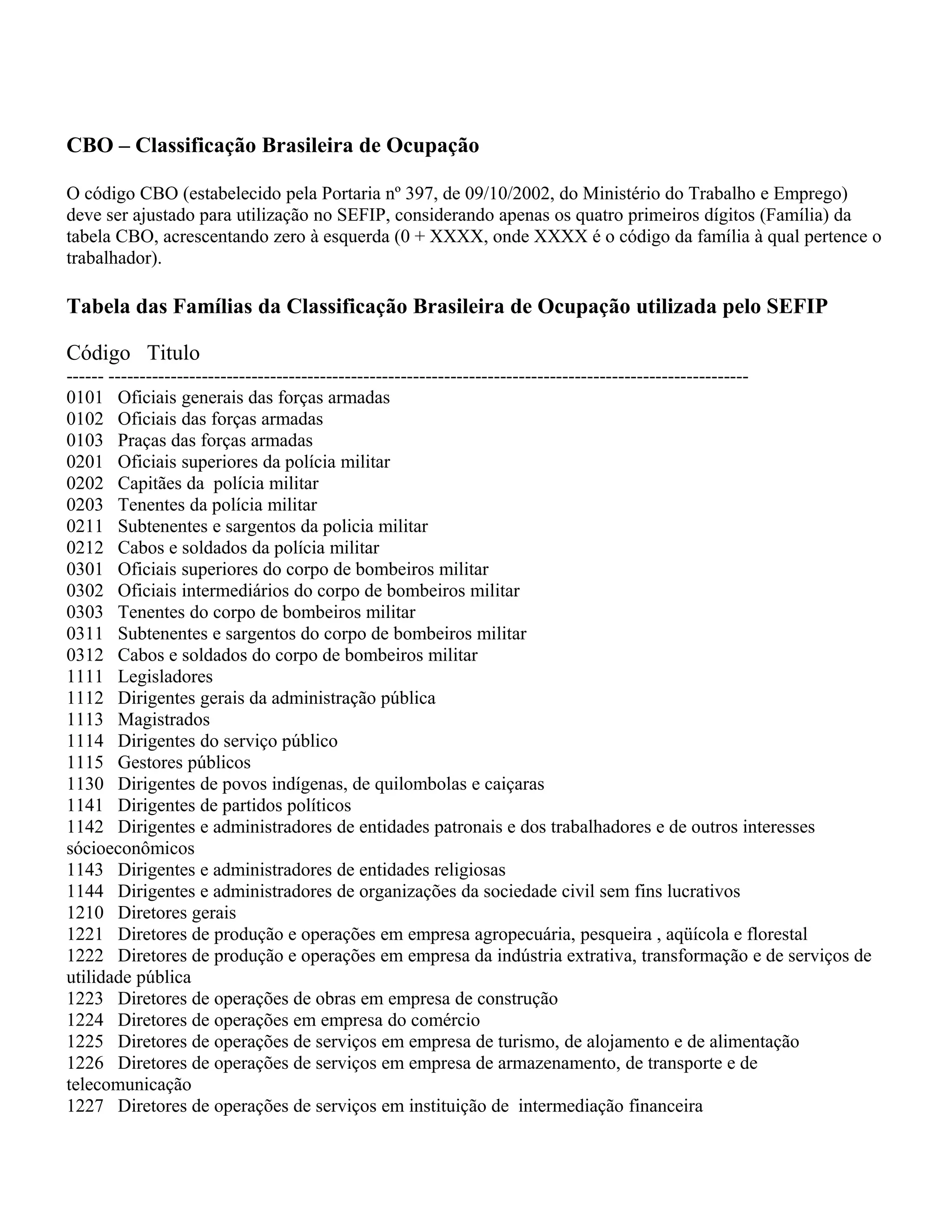 CBO – Classificação Brasileira de Ocupação

O código CBO (estabelecido pela Portaria nº 397, de 09/10/2002, do Ministério do Trabalho e Emprego) deve ser ajustado para utilização no SEFIP, considerando apenas os quatro primeiros dígitos (Família) da tabela CBO, acrescentando zero à esquerda (0 + XXXX, onde XXXX é o código da família à qual pertence o trabalhador).

Tabela das Famílias da Classificação Brasileira de Ocupação utilizada pelo SEFIP

Código Titulo
------ ----------------------------------------------------------------------------------------------------
0101 Oficiais generais das forças armadas
0102 Oficiais das forças armadas
0103 Praças das forças armadas
0201 Oficiais superiores da polícia militar
0202 Capitães da polícia militar
0203 Tenentes da polícia militar
0211 Subtenentes e sargentos da policia militar
0212 Cabos e soldados da polícia militar
0301 Oficiais superiores do corpo de bombeiros militar
0302 Oficiais intermediários do corpo de bombeiros militar
0303 Tenentes do corpo de bombeiros militar
0311 Subtenentes e sargentos do corpo de bombeiros militar
0312 Cabos e soldados do corpo de bombeiros militar
1111 Legisladores
1112 Dirigentes gerais da administração pública
1113 Magistrados
1114 Dirigentes do serviço público
1115 Gestores públicos
1130 Dirigentes de povos indígenas, de quilombolas e caiçaras
1141 Dirigentes de partidos políticos
1142 Dirigentes e administradores de entidades patronais e dos trabalhadores e de outros interesses sócioeconômicos
1143 Dirigentes e administradores de entidades religiosas
1144 Dirigentes e administradores de organizações da sociedade civil sem fins lucrativos
1210 Diretores gerais
1221 Diretores de produção e operações em empresa agropecuária, pesqueira , aqüícola e florestal
1222 Diretores de produção e operações em empresa da indústria extrativa, transformação e de serviços de utilidade pública
1223 Diretores de operações de obras em empresa de construção
1224 Diretores de operações em empresa do comércio
1225 Diretores de operações de serviços em empresa de turismo, de alojamento e de alimentação
1226 Diretores de operações de serviços em empresa de armazenamento, de transporte e de telecomunicação
1227 Diretores de operações de serviços em instituição de intermediação financeira